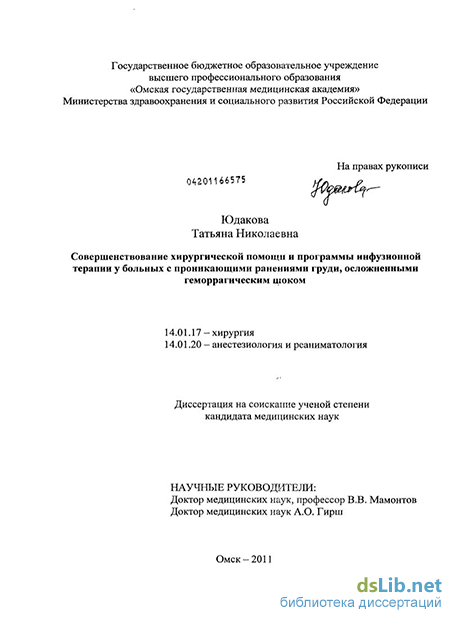 Государственное бюджетное образовательное учреждение
высшего профессионального образования
«Омская государственная медицинская академия»
Министерства здравоохранения и социального развития Российской Федерации

На правах рукописи

04201166575

Юдакова

Юдакова
Татьяна Николаевна

Совершенствование хирургической помощи и программы инфузионной терапии у больных с проникающими ранениями груди, осложненными геморрагическим шоком

14.01.17 – хирургия
14.01.20 – анестезиология и реаниматология

Диссертация на соискание ученой степени
кандидата медицинских наук

НАУЧНЫЕ РУКОВОДИТЕЛИ:
Доктор медицинских наук, профессор В.В. Мамонтов
Доктор медицинских наук А.О. Гирш

Омск – 2011

dsLib.net
библиотека диссертаций